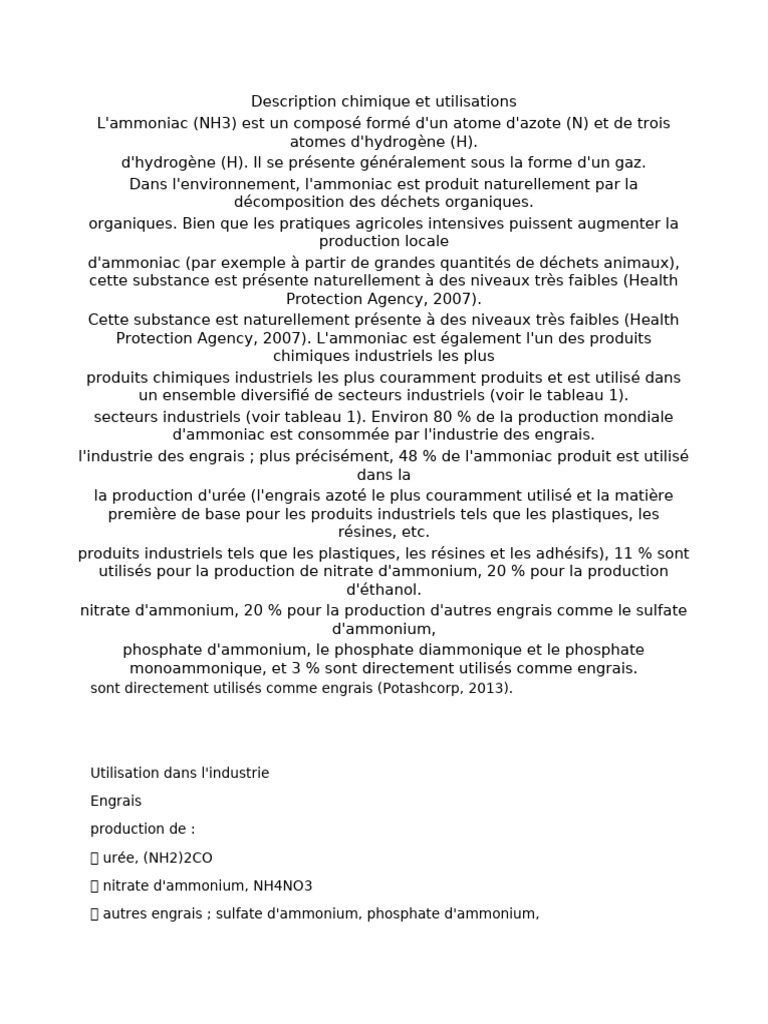 Description chimique et utilisations

L'ammoniac (NH3) est un composé formé d'un atome d'azote (N) et de trois atomes d'hydrogène (H).

d'hydrogène (H). Il se présente généralement sous la forme d'un gaz.

Dans l'environnement, l'ammoniac est produit naturellement par la décomposition des déchets organiques.

organiques. Bien que les pratiques agricoles intensives puissent augmenter la production locale

d'ammoniac (par exemple à partir de grandes quantités de déchets animaux), cette substance est présente naturellement à des niveaux très faibles (Health Protection Agency, 2007).

Cette substance est naturellement présente à des niveaux très faibles (Health Protection Agency, 2007). L'ammoniac est également l'un des produits chimiques industriels les plus

produits chimiques industriels les plus couramment produits et est utilisé dans un ensemble diversifié de secteurs industriels (voir le tableau 1).

secteurs industriels (voir tableau 1). Environ 80 % de la production mondiale d'ammoniac est consommée par l'industrie des engrais.

l'industrie des engrais ; plus précisément, 48 % de l'ammoniac produit est utilisé dans la

la production d'urée (l'engrais azoté le plus couramment utilisé et la matière première de base pour les produits industriels tels que les plastiques, les résines, etc.

produits industriels tels que les plastiques, les résines et les adhésifs), 11 % sont utilisés pour la production de nitrate d'ammonium, 20 % pour la production d'éthanol.

nitrate d'ammonium, 20 % pour la production d'autres engrais comme le sulfate d'ammonium,

phosphate d'ammonium, le phosphate diammonique et le phosphate monoammonique, et 3 % sont directement utilisés comme engrais.

sont directement utilisés comme engrais (Potashcorp, 2013).

Utilisation dans l'industrie

Engrais

production de :

 urée, (NH2)2CO

 nitrate d'ammonium, NH4NO3

 autres engrais ; sulfate d'ammonium, phosphate d'ammonium,